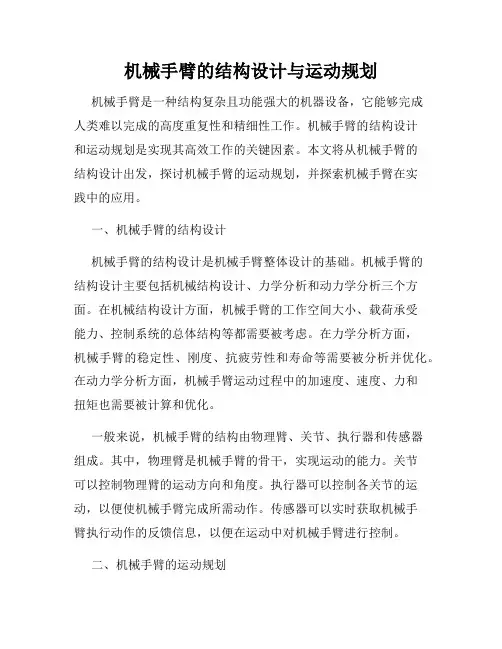 机械手臂的结构设计与运动规划

机械手臂是一种结构复杂且功能强大的机器设备，它能够完成人类难以完成的高度重复性和精细性工作。机械手臂的结构设计和运动规划是实现其高效工作的关键因素。本文将从机械手臂的结构设计出发，探讨机械手臂的运动规划，并探索机械手臂在实践中的应用。

一、机械手臂的结构设计

机械手臂的结构设计是机械手臂整体设计的基础。机械手臂的结构设计主要包括机械结构设计、力学分析和动力学分析三个方面。在机械结构设计方面，机械手臂的工作空间大小、载荷承受能力、控制系统的总体结构等都需要被考虑。在力学分析方面，机械手臂的稳定性、刚度、抗疲劳性和寿命等需要被分析并优化。在动力学分析方面，机械手臂运动过程中的加速度、速度、力和扭矩也需要被计算和优化。

一般来说，机械手臂的结构由物理臂、关节、执行器和传感器组成。其中，物理臂是机械手臂的骨干，实现运动的能力。关节可以控制物理臂的运动方向和角度。执行器可以控制各关节的运动，以便使机械手臂完成所需动作。传感器可以实时获取机械手臂执行动作的反馈信息，以便在运动中对机械手臂进行控制。

二、机械手臂的运动规划